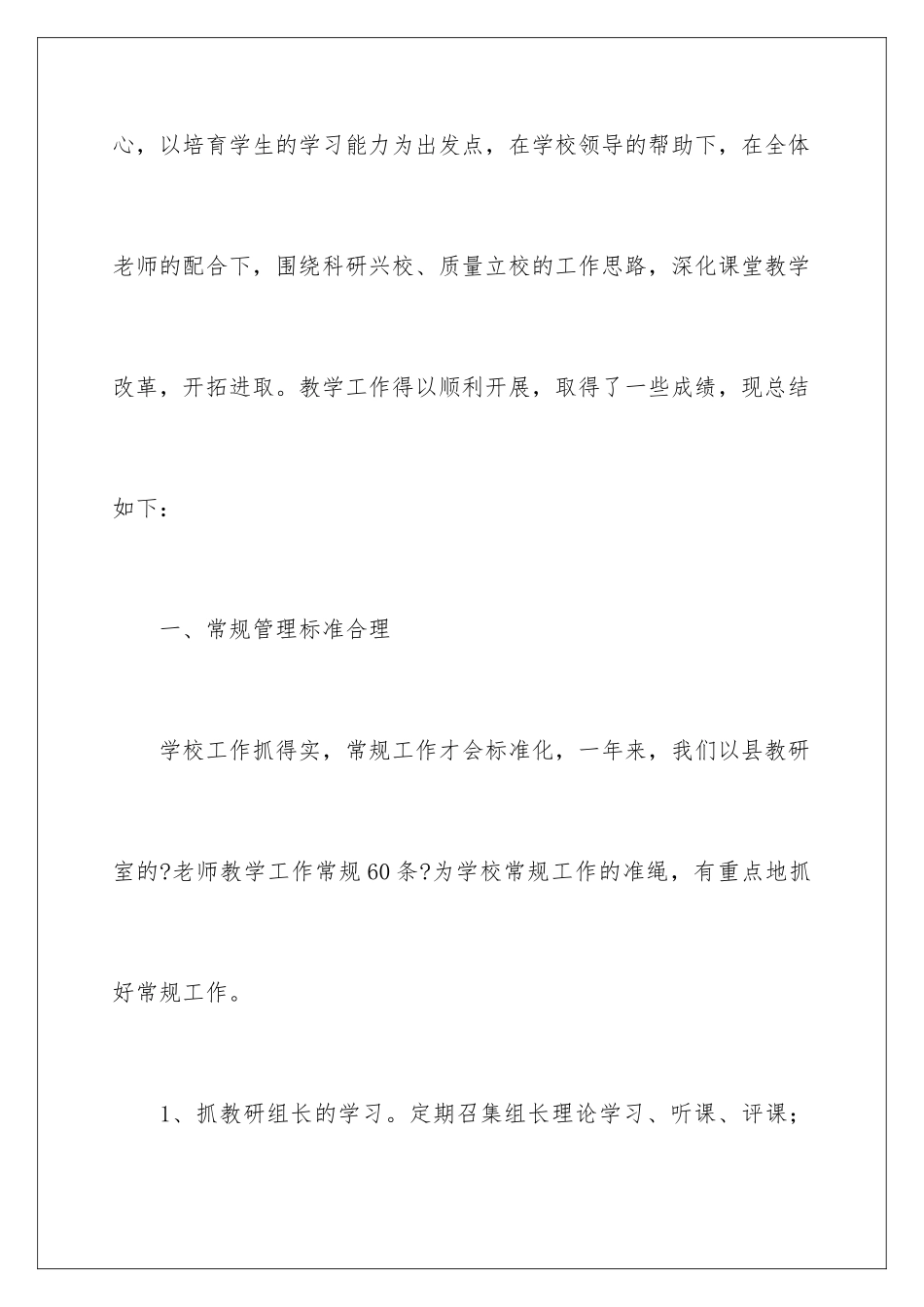 心，以培育学生的学习能力为出发点，在学校领导的帮助下，在全体老师的配合下，围绕科研兴校、质量立校的工作思路，深化课堂教学改革，开拓进取。教学工作得以顺利开展，取得了一些成绩，现总结如下：

一、常规管理标准合理

学校工作抓得实，常规工作才会标准化，一年来，我们以县教研室的?老师教学工作常规60条?为学校常规工作的准绳，有重点地抓好常规工作。

1、抓教研组长的学习。定期召集组长理论学习、听课、评课；